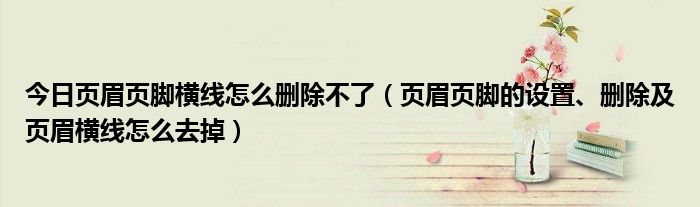 今日页眉页脚横线怎么删除不了（页眉页脚的设置、删除及页眉横线怎么去掉）